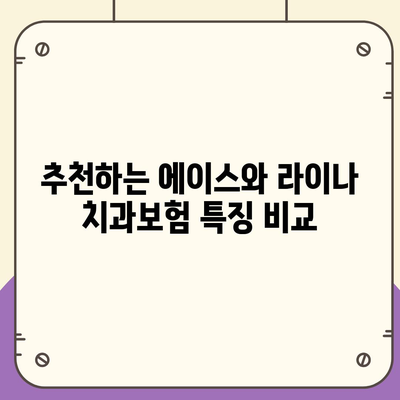 추천하는 에이스와 라이나 치과보험 특징 비교